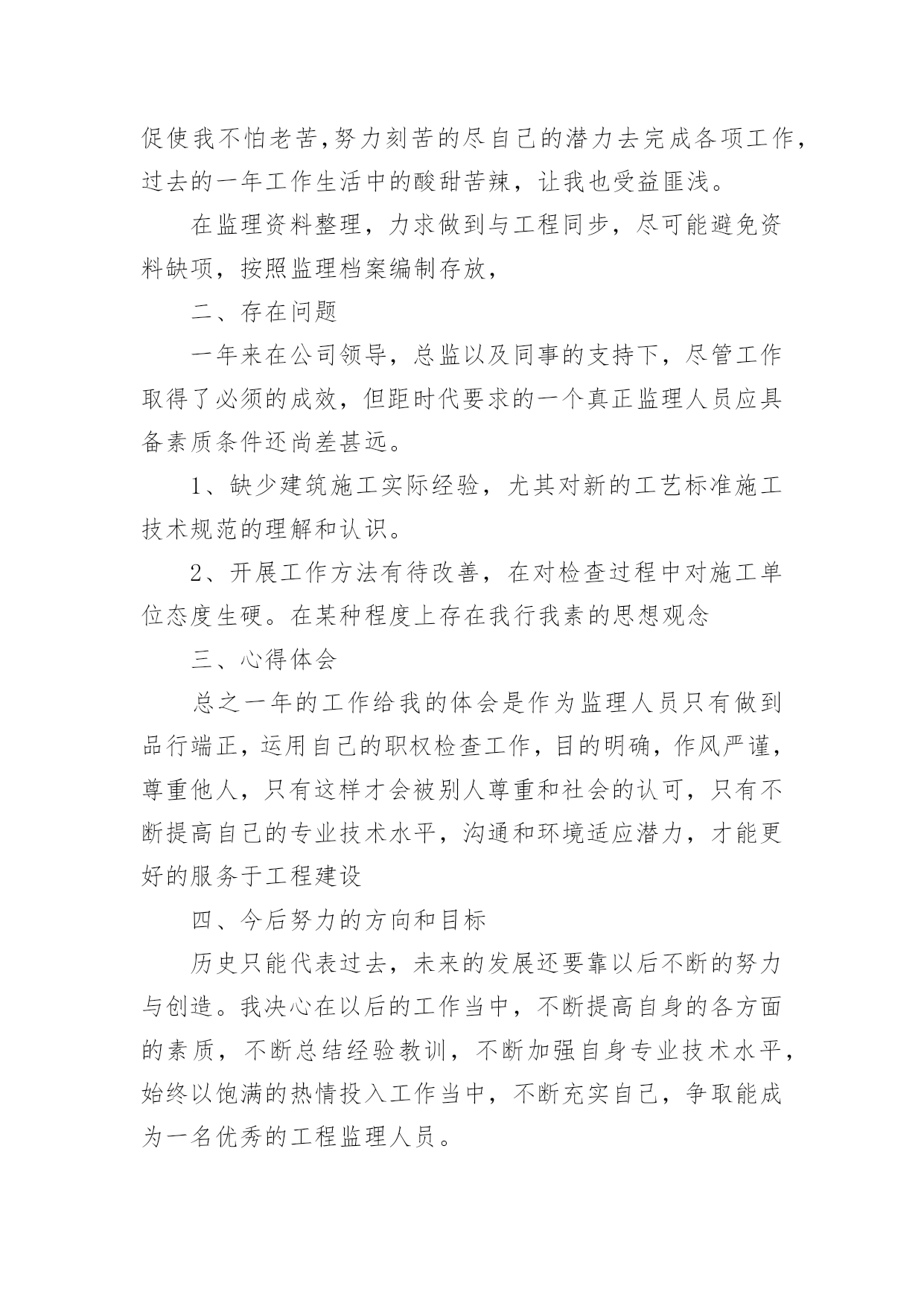 促使我不怕老苦,努力刻苦的尽自己的潜力去完成各项工作，过去的一年工作生活中的酸甜苦辣，让我也受益匪浅。

在监理资料整理，力求做到与工程同步，尽可能避免资料缺项，按照监理档案编制存放，

二、存在问题

一年来在公司领导，总监以及同事的支持下，尽管工作取得了必须的成效，但距时代要求的一个真正监理人员应具备素质条件还尚差甚远。

1、缺少建筑施工实际经验，尤其对新的工艺标准施工技术规范的理解和认识。

2、开展工作方法有待改善，在对检查过程中对施工单位态度生硬。在某种程度上存在我行我素的思想观念

三、心得体会

总之一年的工作给我的体会是作为监理人员只有做到品行端正，运用自己的职权检查工作，目的明确，作风严谨，尊重他人，只有这样才会被别人尊重和社会的认可，只有不断提高自己的专业技术水平，沟通和环境适应潜力，才能更好的服务于工程建设

四、今后努力的方向和目标

历史只能代表过去，未来的发展还要靠以后不断的努力与创造。我决心在以后的工作当中，不断提高自身的各方面的素质，不断总结经验教训，不断加强自身专业技术水平，始终以饱满的热情投入工作当中，不断充实自己，争取能成为一名优秀的工程监理人员。